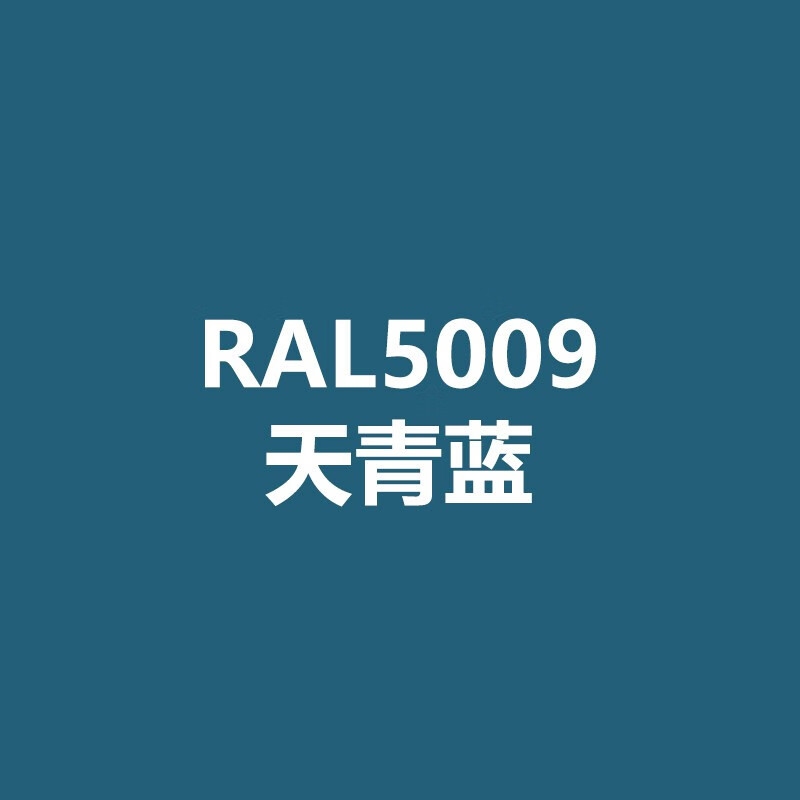 RAL5009
天青蓝